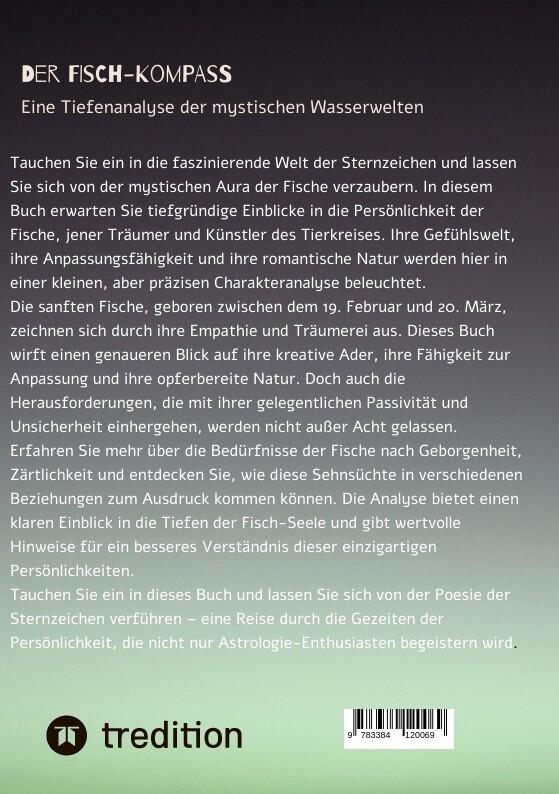 DER FISCH-KOMPASS

Eine Tiefenanalyse der mystischen Wasserwelten

Tauchen Sie ein in die faszinierende Welt der Sternzeichen und lassen Sie sich von der mystischen Aura der Fische verzaubern. In diesem Buch erwarten Sie tiefgründige Einblicke in die Persönlichkeit der Fische, jener Träumer und Künstler des Tierkreises. Ihre Gefühlswelt, ihre Anpassungsfähigkeit und ihre romantische Natur werden hier in einer kleinen, aber präzisen Charakteranalyse beleuchtet.
Die sanften Fische, geboren zwischen dem 19. Februar und 20. März, zeichnen sich durch ihre Empathie und Träumerei aus. Dieses Buch wirft einen genaueren Blick auf ihre kreative Ader, ihre Fähigkeit zur Anpassung und ihre opferbereite Natur. Doch auch die Herausforderungen, die mit ihrer gelegentlichen Passivität und Unsicherheit einhergehen, werden nicht außer Acht gelassen.
Erfahren Sie mehr über die Bedürfnisse der Fische nach Geborgenheit, Zärtlichkeit und entdecken Sie, wie diese Sehnsüchte in verschiedenen Beziehungen zum Ausdruck kommen können. Die Analyse bietet einen klaren Einblick in die Tiefen der Fisch-Seele und gibt wertvolle Hinweise für ein besseres Verständnis dieser einzigartigen Persönlichkeiten.
Tauchen Sie ein in dieses Buch und lassen Sie sich von der Poesie der Sternzeichen verführen – eine Reise durch die Gezeiten der Persönlichkeit, die nicht nur Astrologie-Enthusiasten begeistern wird.

tredition

9 783384 120069